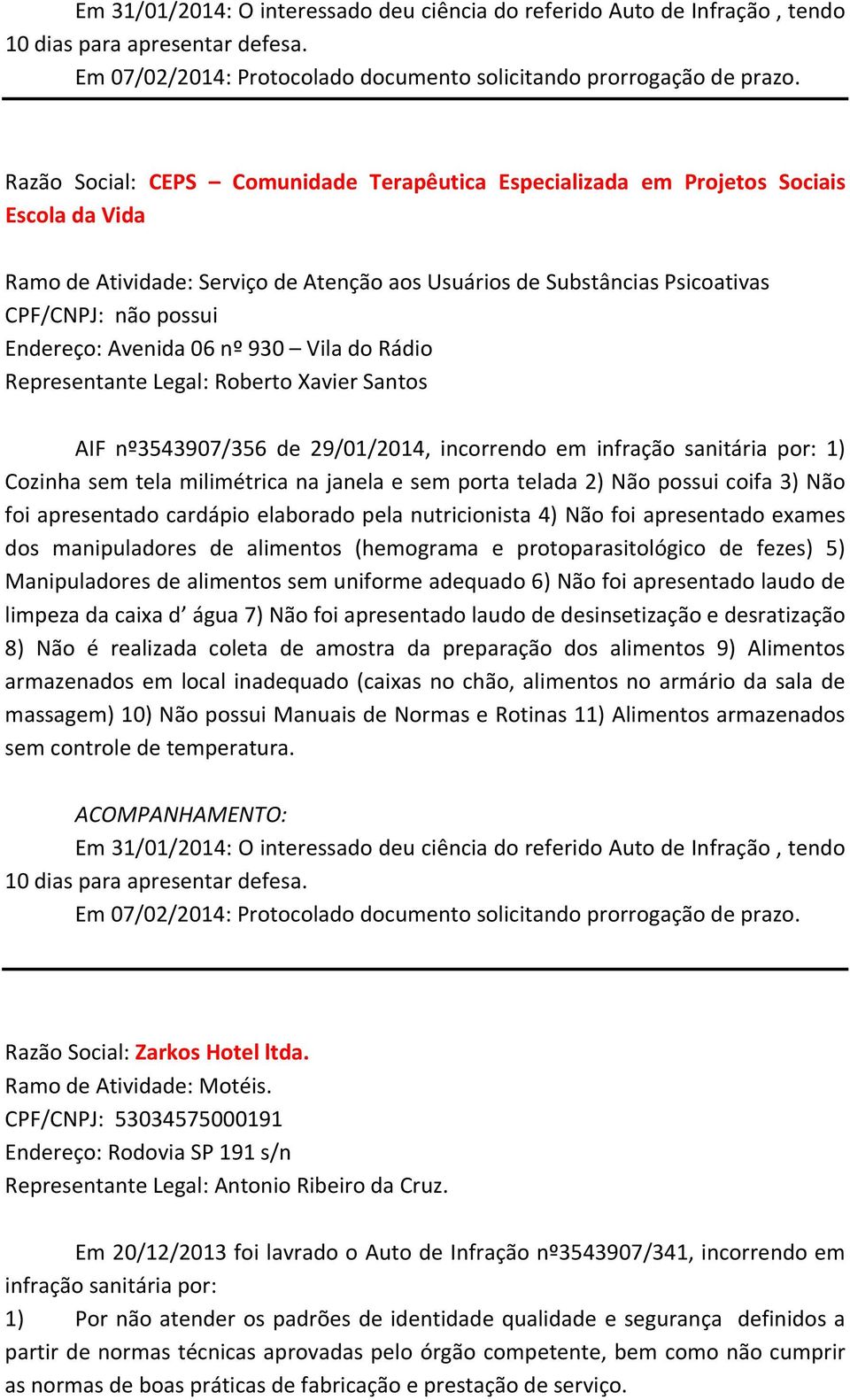 Em 31/01/2014: O interessado deu ciência do referido Auto de Infração , tendo 10 dias para apresentar defesa.

Em 07/02/2014: Protocolado documento solicitando prorrogação de prazo.

Razão Social: CEPS – Comunidade Terapêutica Especializada em Projetos Sociais Escola da Vida

Ramo de Atividade: Serviço de Atenção aos Usuários de Substâncias Psicoativas
CPF/CNPJ: não possui
Endereço: Avenida 06 nº 930 – Vila do Rádio
Representante Legal: Roberto Xavier Santos

AIF nº3543907/356 de 29/01/2014, incorrendo em infração sanitária por: 1) Cozinha sem tela milimétrica na janela e sem porta telada 2) Não possui coifa 3) Não foi apresentado cardápio elaborado pela nutricionista 4) Não foi apresentado exames dos manipuladores de alimentos (hemograma e protoparasitológico de fezes) 5) Manipuladores de alimentos sem uniforme adequado 6) Não foi apresentado laudo de limpeza da caixa d’ água 7) Não foi apresentado laudo de desinsetização e desratização 8) Não é realizada coleta de amostra da preparação dos alimentos 9) Alimentos armazenados em local inadequado (caixas no chão, alimentos no armário da sala de massagem) 10) Não possui Manuais de Normas e Rotinas 11) Alimentos armazenados sem controle de temperatura.

ACOMPANHAMENTO:

Em 31/01/2014: O interessado deu ciência do referido Auto de Infração , tendo 10 dias para apresentar defesa.

Em 07/02/2014: Protocolado documento solicitando prorrogação de prazo.

Razão Social: Zarkos Hotel ltda.
Ramo de Atividade: Motéis.
CPF/CNPJ: 53034575000191
Endereço: Rodovia SP 191 s/n
Representante Legal: Antonio Ribeiro da Cruz.

Em 20/12/2013 foi lavrado o Auto de Infração nº3543907/341, incorrendo em infração sanitária por:

1) Por não atender os padrões de identidade qualidade e segurança definidos a partir de normas técnicas aprovadas pelo órgão competente, bem como não cumprir as normas de boas práticas de fabricação e prestação de serviço.